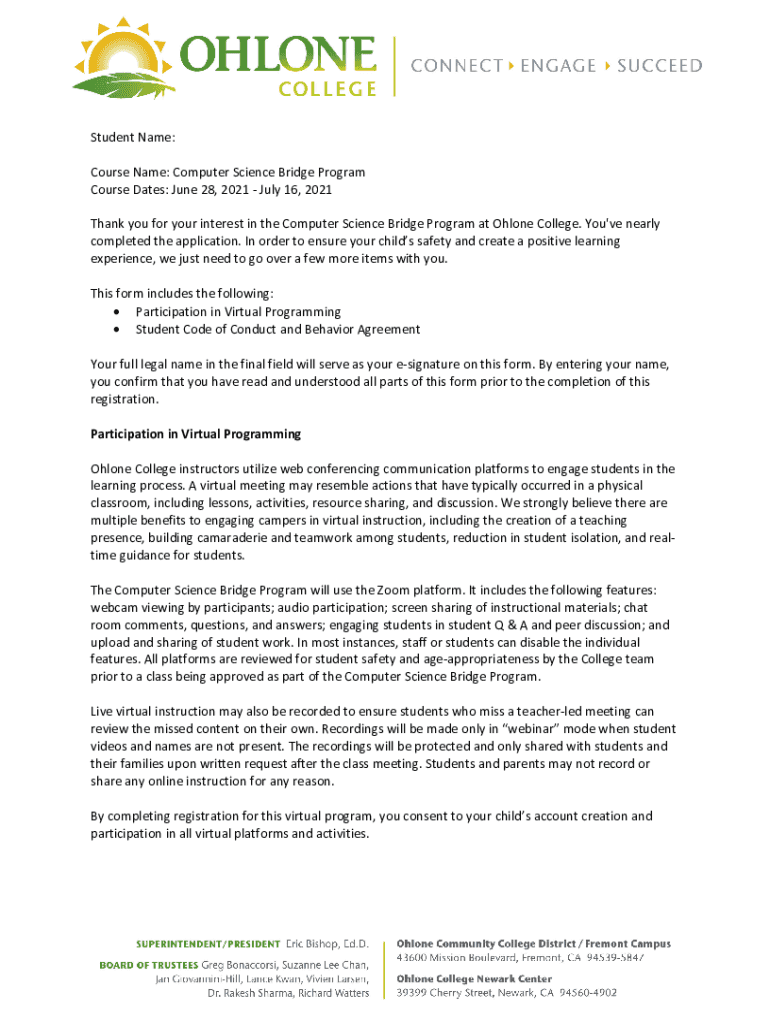 OHLONE COLLEGE

CONNECT ▸ ENGAGE ▸ SUCCEED

Student Name:

Course Name: Computer Science Bridge Program
Course Dates: June 28, 2021 - July 16, 2021

Thank you for your interest in the Computer Science Bridge Program at Ohlone College. You've nearly completed the application. In order to ensure your child's safety and create a positive learning experience, we just need to go over a few more items with you.

This form includes the following:
• Participation in Virtual Programming
• Student Code of Conduct and Behavior Agreement

Your full legal name in the final field will serve as your e-signature on this form. By entering your name, you confirm that you have read and understood all parts of this form prior to the completion of this registration.

Participation in Virtual Programming

Ohlone College instructors utilize web conferencing communication platforms to engage students in the learning process. A virtual meeting may resemble actions that have typically occurred in a physical classroom, including lessons, activities, resource sharing, and discussion. We strongly believe there are multiple benefits to engaging campers in virtual instruction, including the creation of a teaching presence, building camaraderie and teamwork among students, reduction in student isolation, and real-time guidance for students.

The Computer Science Bridge Program will use the Zoom platform. It includes the following features: webcam viewing by participants; audio participation; screen sharing of instructional materials; chat room comments, questions, and answers; engaging students in student Q & A and peer discussion; and upload and sharing of student work. In most instances, staff or students can disable the individual features. All platforms are reviewed for student safety and age-appropriateness by the College team prior to a class being approved as part of the Computer Science Bridge Program.

Live virtual instruction may also be recorded to ensure students who miss a teacher-led meeting can review the missed content on their own. Recordings will be made only in "webinar" mode when student videos and names are not present. The recordings will be protected and only shared with students and their families upon written request after the class meeting. Students and parents may not record or share any online instruction for any reason.

By completing registration for this virtual program, you consent to your child's account creation and participation in all virtual platforms and activities.

SUPERINTENDENT/PRESIDENT Eric Bishop, Ed.D.
BOARD OF TRUSTEES Greg Bonaccorsi, Suzanne Lee Chan, Jan Giovannini-Hill, Lance Kwan, Vivien Larsen, Dr. Rakesh Sharma, Richard Watters

Ohlone Community College District / Fremont Campus
43600 Mission Boulevard, Fremont, CA 94539-5847
Ohlone College Newark Center
39399 Cherry Street, Newark, CA 94560-4902